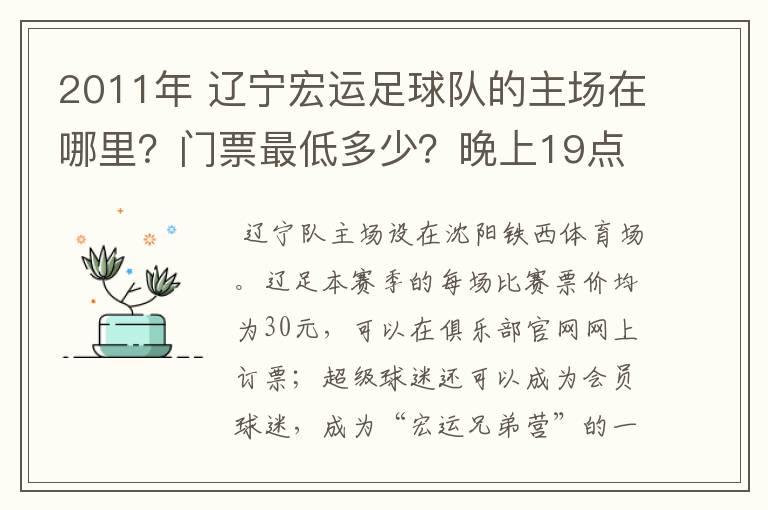 2011年 辽宁宏运足球队的主场在哪里？门票最低多少？晚上19点

辽宁队主场设在沈阳铁西体育场。辽足本赛季的每场比赛票价均为30元，可以在俱乐部官网网上订票；超级球迷还可以成为会员球迷，成为“宏运兄弟营”的一